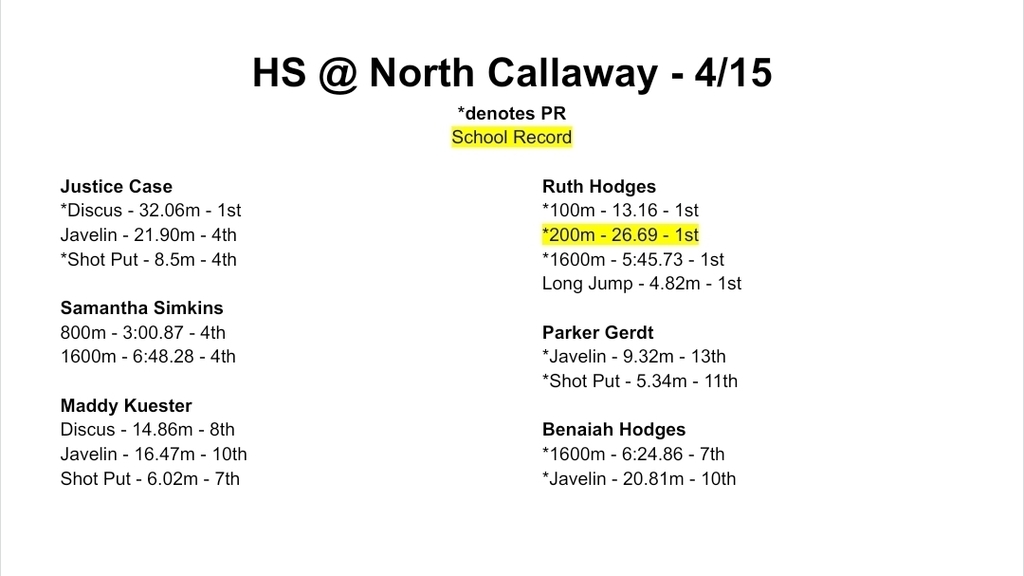 HS @ North Callaway - 4/15

*denotes PR

School Record

Justice Case
*Discus - 32.06m - 1st
Javelin - 21.90m - 4th
*Shot Put - 8.5m - 4th

Samantha Simkins
800m - 3:00.87 - 4th
1600m - 6:48.28 - 4th

Maddy Kuester
Discus - 14.86m - 8th
Javelin - 16.47m - 10th
Shot Put - 6.02m - 7th

Ruth Hodges
*100m - 13.16 - 1st
*200m - 26.69 - 1st
*1600m - 5:45.73 - 1st
Long Jump - 4.82m - 1st

Parker Gerdt
*Javelin - 9.32m - 13th
*Shot Put - 5.34m - 11th

Benaiah Hodges
*1600m - 6:24.86 - 7th
*Javelin - 20.81m - 10th